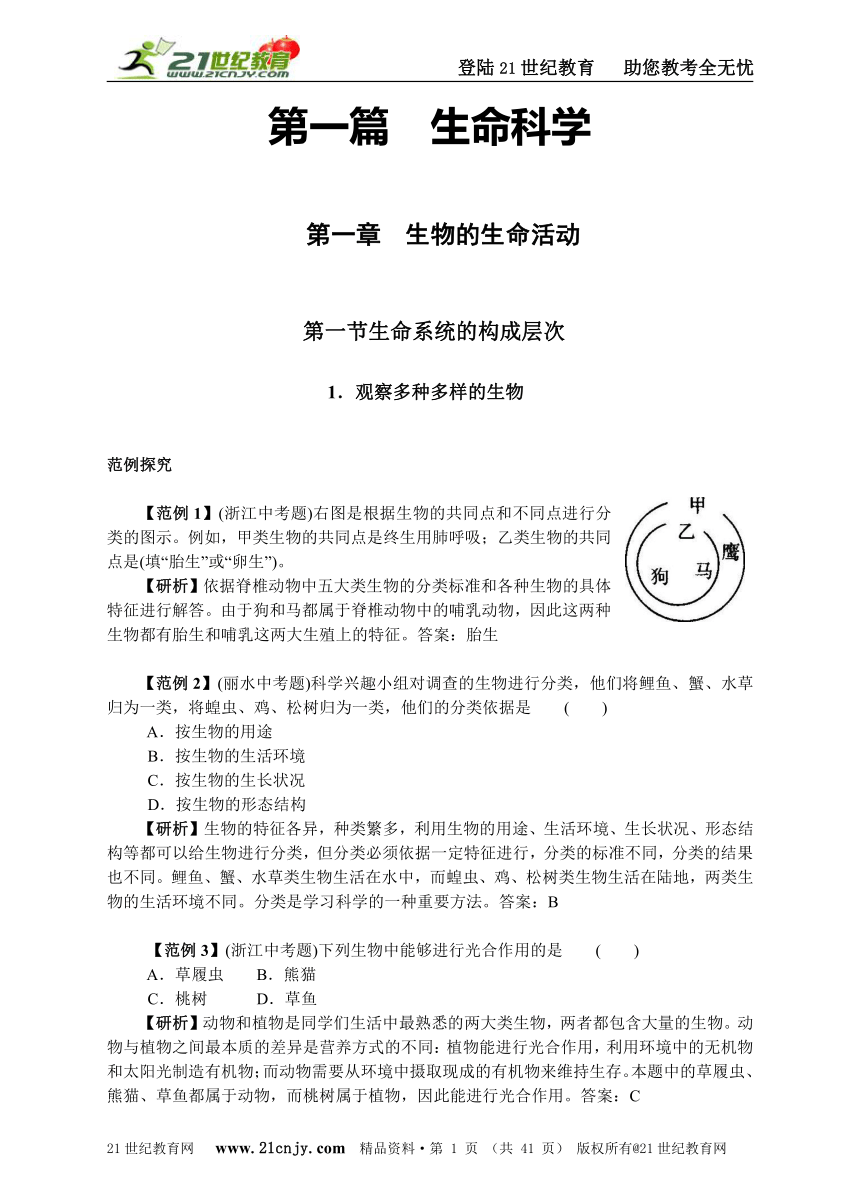 21世纪教育 www.21cnjy.com

登陆21世纪教育　助您教考全无忧

第一篇　生命科学

第一章　生物的生命活动

第一节生命系统的构成层次

1．观察多种多样的生物

范例探究

【范例1】(浙江中考题)右图是根据生物的共同点和不同点进行分类的图示。例如，甲类生物的共同点是终生用肺呼吸；乙类生物的共同点是(填“胎生”或“卵生”)。

甲
乙
鹰
狗
马

【研析】依据脊椎动物中五大类生物的分类标准和各种生物的具体特征进行解答。由于狗和马都属于脊椎动物中的哺乳动物，因此这两种生物都有胎生和哺乳这两大生殖上的特征。答案：胎生

【范例2】(丽水中考题)科学兴趣小组对调查的生物进行分类，他们将鲤鱼、蟹、水草归为一类，将蝗虫、鸡、松树归为一类，他们的分类依据是　(　　)
A．按生物的用途
B．按生物的生活环境
C．按生物的生长状况
D．按生物的形态结构
【研析】生物的特征各异，种类繁多，利用生物的用途、生活环境、生长状况、形态结构等都可以给生物进行分类，但分类必须依据一定特征进行，分类的标准不同，分类的结果也不同。鲤鱼、蟹、水草类生物生活在水中，而蝗虫、鸡、松树类生物生活在陆地，两类生物的生活环境不同。分类是学习科学的一种重要方法。答案：B

【范例3】(浙江中考题)下列生物中能够进行光合作用的是　(　　)
A．草履虫　B．熊猫
C．桃树　D．草鱼
【研析】动物和植物是同学们生活中最熟悉的两大类生物，两者都包含大量的生物。动物与植物之间最本质的差异是营养方式的不同：植物能进行光合作用，利用环境中的无机物和太阳光制造有机物；而动物需要从环境中摄取现成的有机物来维持生存。本题中的草履虫、熊猫、草鱼都属于动物，而桃树属于植物，因此能进行光合作用。答案：C

21世纪教育网　www.21cnjy.com　精品资料·第 1 页 （共 41 页）　版权所有@21世纪教育网